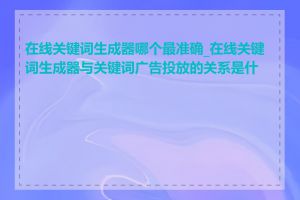 在线关键词生成器哪个最准确_在线关键词生成器与关键词广告投放的关系是什